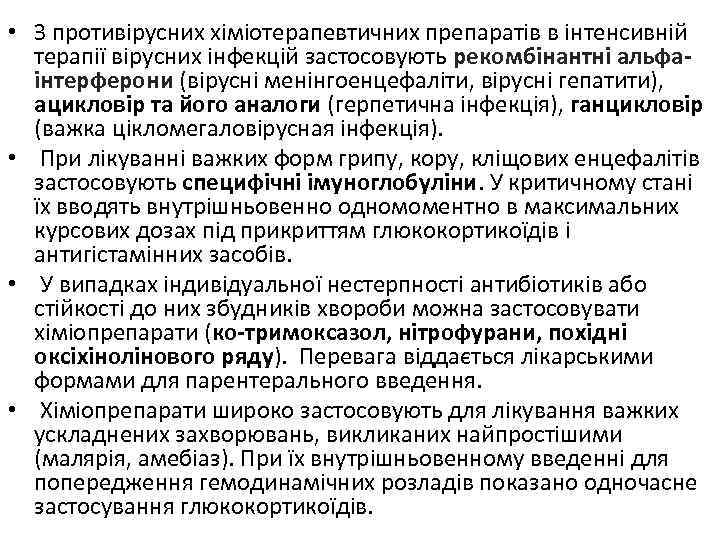 • З противірусних хіміотерапевтичних препаратів в інтенсивній терапії вірусних інфекцій застосовують рекомбінантні альфа-інтерферони (вірусні менінгоенцефаліти, вірусні гепатити), ацикловір та його аналоги (герпетична інфекція), ганцикловір (важка цікломегаловірусная інфекція).

• При лікуванні важких форм грипу, кору, кліщових енцефалітів застосовують специфічні імуноглобуліни. У критичному стані їх вводять внутрішньовенно одномоментно в максимальних курсових дозах під прикриттям глюкокортикоїдів і антигістамінних засобів.

• У випадках індивідуальної нестерпності антибіотиків або стійкості до них збудників хвороби можна застосовувати хіміопрепарати (ко-тримоксазол, нітрофурани, похідні оксіхінолінового ряду). Перевага віддається лікарськими формами для парентерального введення.

• Хіміопрепарати широко застосовують для лікування важких ускладнених захворювань, викликаних найпростішими (малярія, амебіаз). При їх внутрішньовенному введенні для попередження гемодинамічних розладів показано одночасне застосування глюкокортикоїдів.